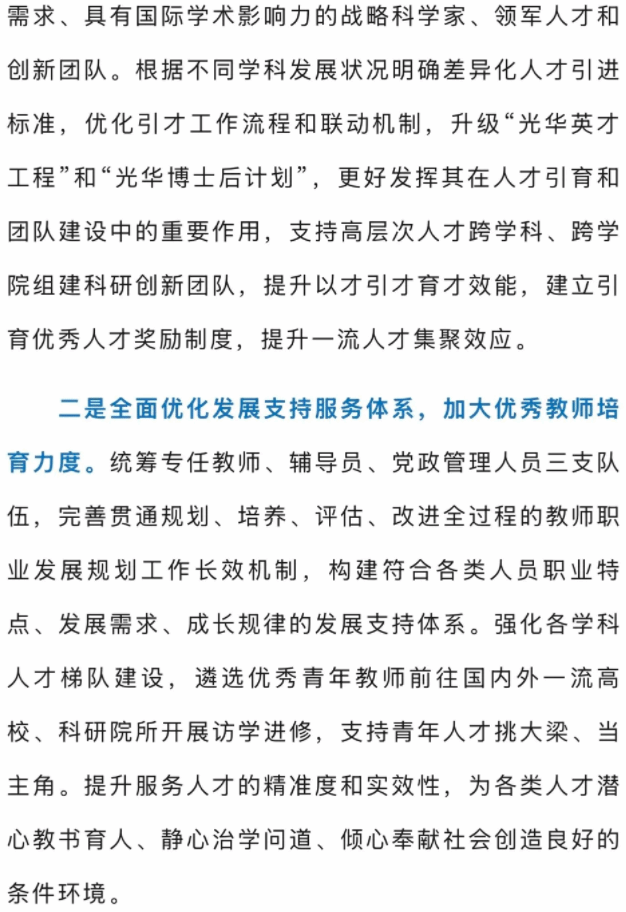 需求、具有国际学术影响力的战略科学家、领军人才和创新团队。根据不同学科发展状况明确差异化人才引进标准，优化引才工作流程和联动机制，升级“光华英才工程”和“光华博士后计划”，更好发挥其在人才引育和团队建设中的重要作用，支持高层次人才跨学科、跨学院组建科研创新团队，提升以才引才育才效能，建立引育优秀人才奖励制度，提升一流人才集聚效应。

二是全面优化发展支持服务体系，加大优秀教师培育力度。统筹专任教师、辅导员、党政管理人员三支队伍，完善贯通规划、培养、评估、改进全过程的教师职业发展规划工作长效机制，构建符合各类人员职业特点、发展需求、成长规律的发展支持体系。强化各学科人才梯队建设，遴选优秀青年教师前往国内外一流高校、科研院所开展访学进修，支持青年人才挑大梁、当主角。提升服务人才的精准度和实效性，为各类人才潜心教书育人、静心治学问道、倾心奉献社会创造良好的条件环境。